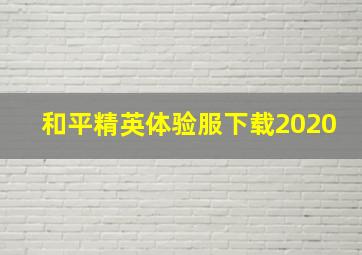 和平精英体验服下载2020